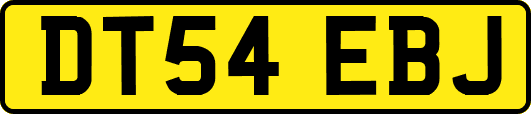 DT54 EBJ